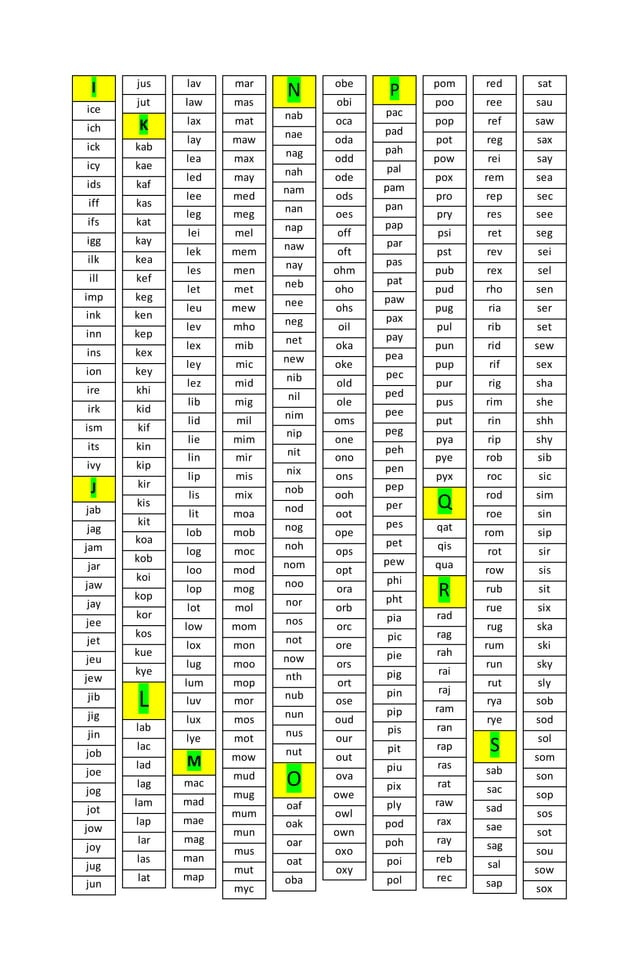 I
ice
ich
ick
icy
ids
iff
ifs
igg
ilk
ill
imp
ink
inn
ins
ion
ire
irk
ism
its
ivy
J
jab
jag
jam
jar
jaw
jay
jee
jet
jeu
jew
jib
jig
jin
job
joe
jog
jot
jow
joy
jug
jun

jus
jut
K
kab
kae
kaf
kas
kat
kay
kea
kef
keg
ken
kep
kex
key
khi
kid
kif
kin
kip
kir
kis
kit
koa
kob
koi
kop
kor
kos
kue
kye
L
lab
lac
lad
lag
lam
lap
lar
las
lat

lav
law
lax
lay
lea
led
lee
leg
lei
lek
les
let
leu
lev
lex
ley
lez
lib
lid
lie
lin
lip
lis
lit
lob
log
loo
lop
lot
low
lox
lug
lum
luv
lux
lye
M
mac
mad
mae
mag
man
map

mar
mas
mat
maw
max
may
med
meg
mel
mem
men
met
mew
mho
mib
mic
mid
mig
mil
mim
mir
mis
mix
moa
mob
moc
mod
mog
mol
mom
mon
moo
mop
mor
mos
mot
mow
mud
mug
mum
mun
mus
mut
myc

N
nab
nae
nag
nah
nam
nan
nap
naw
nay
neb
nee
neg
net
new
nib
nil
nim
nip
nit
nix
nob
nod
nog
noh
nom
noo
nor
nos
not
now
nth
nub
nun
nus
nut
O
oaf
oak
oar
oat
oba

obe
obi
oca
oda
odd
ode
ods
oes
off
oft
ohm
oho
ohs
oil
oka
oke
old
ole
oms
one
ono
ons
ooh
oot
ope
ops
opt
ora
orb
orc
ore
ors
ort
ose
oud
our
out
ova
owe
owl
own
oxo
oxy

P
pac
pad
pah
pal
pam
pan
pap
par
pas
pat
paw
pax
pay
pea
pec
ped
pee
peg
peh
pen
pep
per
pes
pet
pew
phi
pht
pia
pic
pie
pig
pin
pip
pis
pit
piu
pix
ply
pod
poh
poi
pol

pom
poo
pop
pot
pow
pox
pro
pry
psi
pst
pub
pud
pug
pul
pun
pup
pur
pus
put
pya
pye
pyx
Q
qat
qis
qua
R
rad
rag
rah
rai
raj
ram
ran
rap
ras
rat
raw
rax
ray
reb
rec

red
ree
ref
reg
rei
rem
rep
res
ret
rev
rex
rho
ria
rib
rid
rif
rig
rim
rin
rip
rob
roc
rod
roe
rom
rot
row
rub
rue
rug
rum
run
rut
rya
rye
S
sab
sac
sad
sae
sag
sal
sap

sat
sau
saw
sax
say
sea
sec
see
seg
sei
sel
sen
ser
set
sew
sex
sha
she
shh
shy
sib
sic
sim
sin
sip
sir
sis
sit
six
ska
ski
sky
sly
sob
sod
sol
som
son
sop
sos
sot
sou
sow
sox